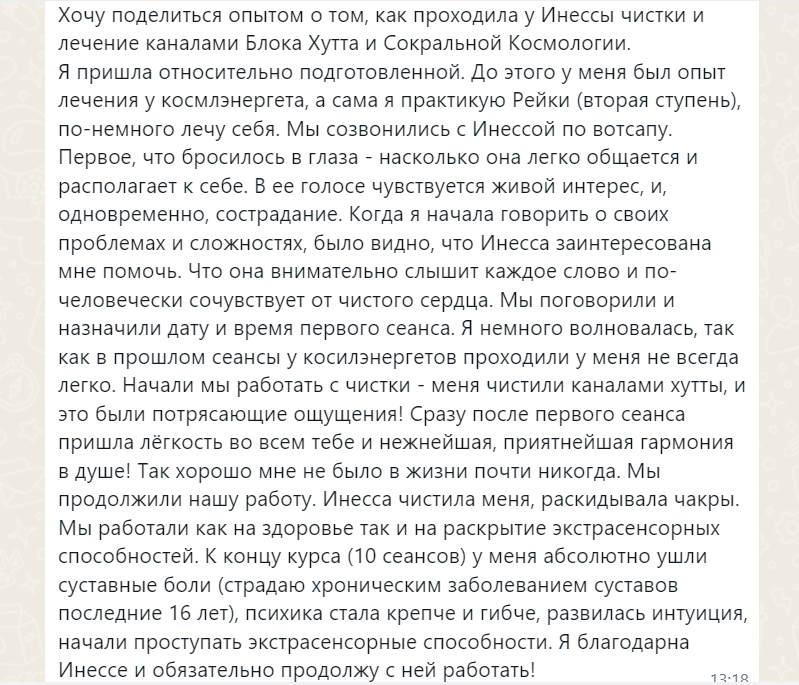 Хочу поделиться опытом о том, как проходила у Инессы чистки и лечение каналами Блока Хутта и Сокральной Космологии.
Я пришла относительно подготовленной. До этого у меня был опыт лечения у космлэнергета, а сама я практикую Рейки (вторая ступень), по-немного лечу себя. Мы созвонились с Инессой по вотсапу. Первое, что бросилось в глаза - насколько она легко общается и располагает к себе. В ее голосе чувствуется живой интерес, и, одновременно, сострадание. Когда я начала говорить о своих проблемах и сложностях, было видно, что Инесса заинтересована мне помочь. Что она внимательно слышит каждое слово и по-человечески сочувствует от чистого сердца. Мы поговорили и назначили дату и время первого сеанса. Я немного волновалась, так как в прошлом сеансы у косилэнергетов проходили у меня не всегда легко. Начали мы работать с чистки - меня чистили каналами хутты, и это были потрясающие ощущения! Сразу после первого сеанса пришла лёгкость во всем тебе и нежнейшая, приятнейшая гармония в душе! Так хорошо мне не было в жизни почти никогда. Мы продолжили нашу работу. Инесса чистила меня, раскидывала чакры. Мы работали как на здоровье так и на раскрытие экстрасенсорных способностей. К концу курса (10 сеансов) у меня абсолютно ушли суставные боли (страдаю хроническим заболеванием суставов последние 16 лет), психика стала крепче и гибче, развилась интуиция, начали проступать экстрасенсорные способности. Я благодарна Инессе и обязательно продолжу с ней работать!
13:18